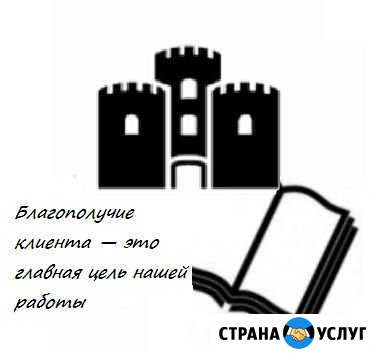 Благополучие клиента — это главная цель нашей работы

СТРАНА УСЛУГ